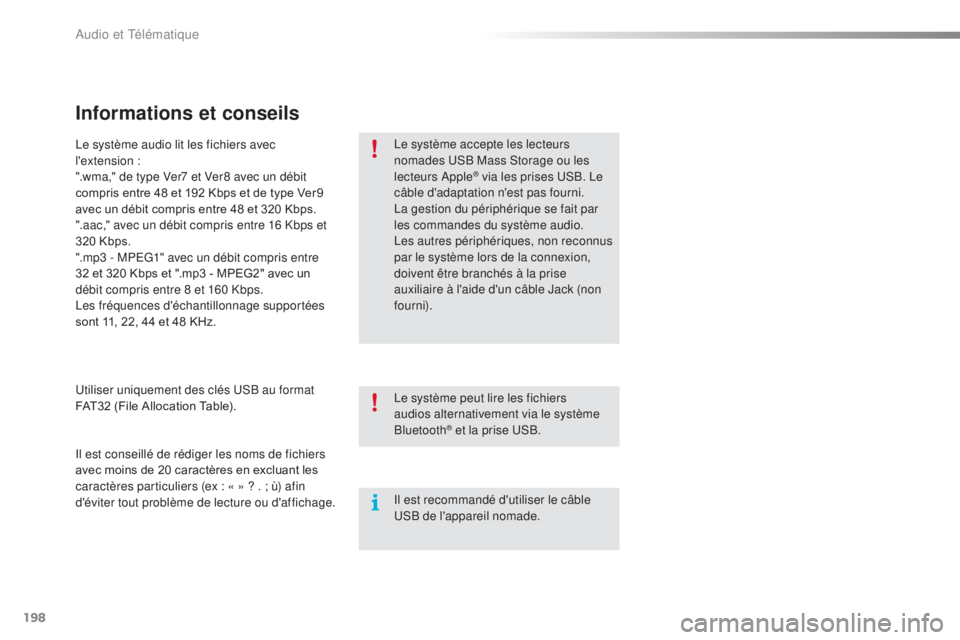 Audio et Télématique

Informations et conseils

Le système audio lit les fichiers avec l'extension :
".wma," de type Ver7 et Ver8 avec un débit compris entre 48 et 192 Kbps et de type Ver9 avec un débit compris entre 48 et 320 Kbps.
".aac," avec un débit compris entre 16 Kbps et 320 Kbps.
".mp3 - MPEG1" avec un débit compris entre 32 et 320 Kbps et ".mp3 - MPEG2" avec un débit compris entre 8 et 160 Kbps.
Les fréquences d'échantillonnage supportées sont 11, 22, 44 et 48 KHz.

Utiliser uniquement des clés USB au format FAT32 (File Allocation Table).

Il est conseillé de rédiger les noms de fichiers avec moins de 20 caractères en excluant les caractères particuliers (ex : « » ? . ; ù) afin d'éviter tout problème de lecture ou d'affichage.

Le système accepte les lecteurs nomades USB Mass Storage ou les lecteurs Apple® via les prises USB. Le câble d'adaptation n'est pas fourni.
La gestion du périphérique se fait par les commandes du système audio.
Les autres périphériques, non reconnus par le système lors de la connexion, doivent être branchés à la prise auxiliaire à l'aide d'un câble Jack (non fourni).

Le système peut lire les fichiers audios alternativement via le système Bluetooth® et la prise USB.

Il est recommandé d'utiliser le câble USB de l'appareil nomade.

198

carmanualsonline.info